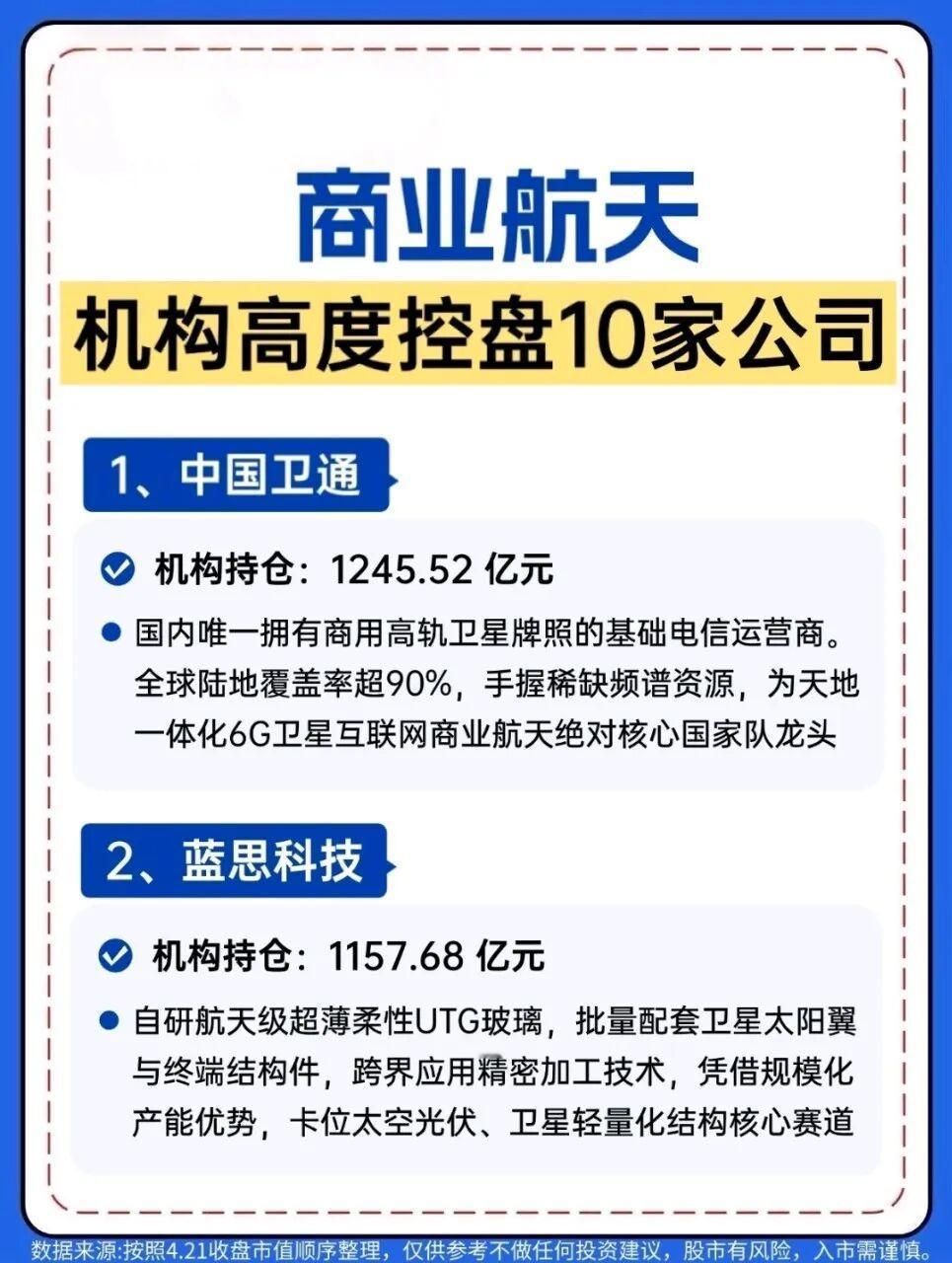 商业航天

机构高度控盘10家公司

1、中国卫通

机构持仓：1245.52 亿元

国内唯一拥有商用高轨卫星牌照的基础电信运营商。全球陆地覆盖率超90%，手握稀缺频谱资源，为天地一体化6G卫星互联网商业航天绝对核心国家队龙头

2、蓝思科技

机构持仓：1157.68 亿元

自研航天级超薄柔性UTG玻璃，批量配套卫星太阳翼与终端结构件，跨界应用精密加工技术，凭借规模化产能优势，卡位太空光伏、卫星轻量化结构核心赛道

数据来源:按照4.21收盘市值顺序整理，仅供参考不做任何投资建议，股市有风险，入市需谨慎。